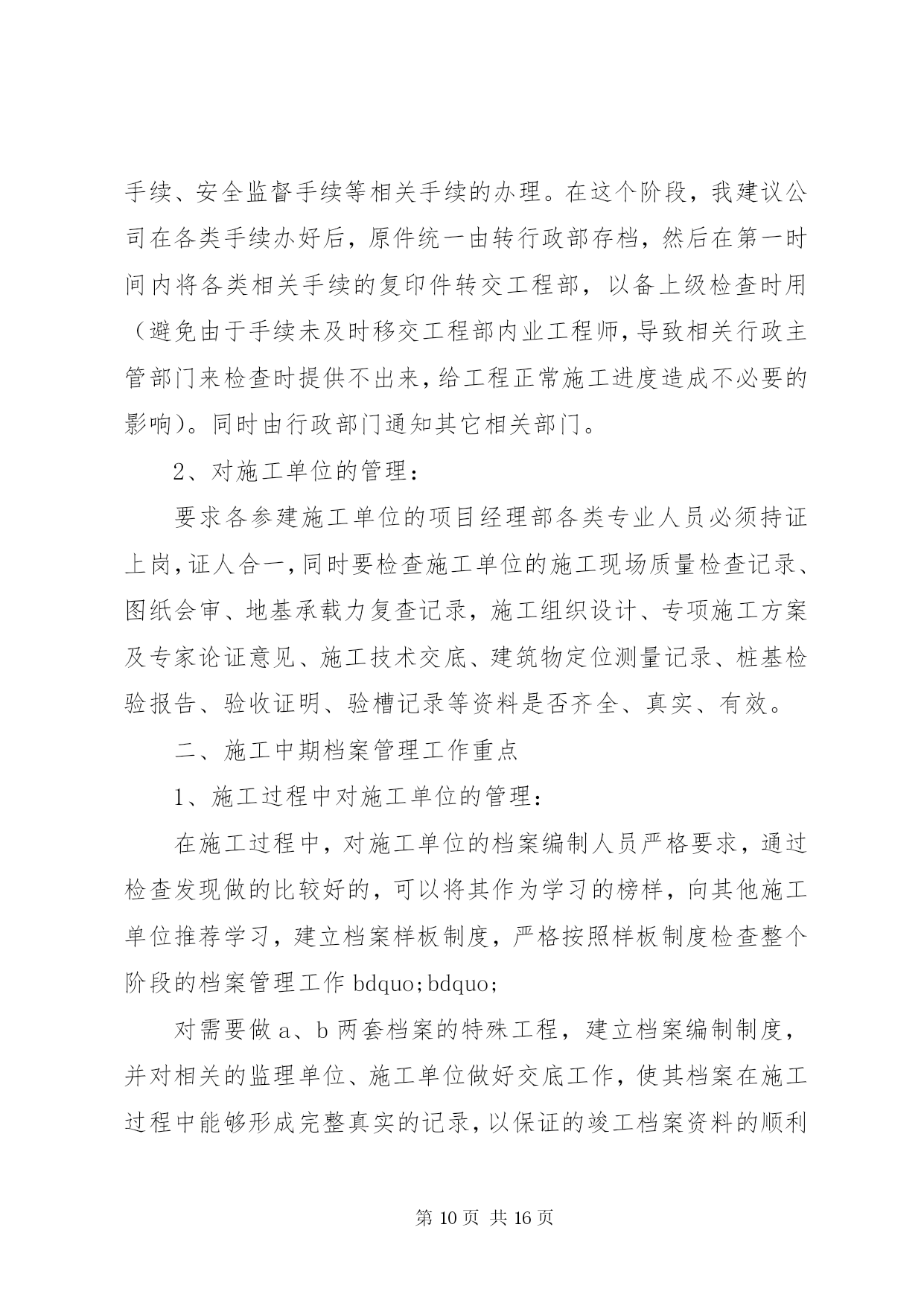 手续、安全监督手续等相关手续的办理。在这个阶段，我建议公司在各类手续办好后，原件统一由转行政部存档，然后在第一时间内将各类相关手续的复印件转交工程部，以备上级检查时用（避免由于手续未及时移交工程部内业工程师，导致相关行政主管部门来检查时提供不出来，给工程正常施工进度造成不必要的影响）。同时由行政部门通知其它相关部门。

2、对施工单位的管理：

要求各参建施工单位的项目经理部各类专业人员必须持证上岗，证人合一，同时要检查施工单位的施工现场质量检查记录、图纸会审、地基承载力复查记录，施工组织设计、专项施工方案及专家论证意见、施工技术交底、建筑物定位测量记录、桩基检验报告、验收证明、验槽记录等资料是否齐全、真实、有效。

二、施工中期档案管理工作重点

1、施工过程中对施工单位的管理：

在施工过程中，对施工单位的档案编制人员严格要求，通过检查发现做的比较好的，可以将其作为学习的榜样，向其他施工单位推荐学习，建立档案样板制度，严格按照样板制度检查整个阶段的档案管理工作 bdquo;bdquo;

对需要做 a、b 两套档案的特殊工程，建立档案编制制度，并对相关的监理单位、施工单位做好交底工作，使其档案在施工过程中能够形成完整真实的记录，以保证的竣工档案资料的顺利

第 10 页 共 16 页